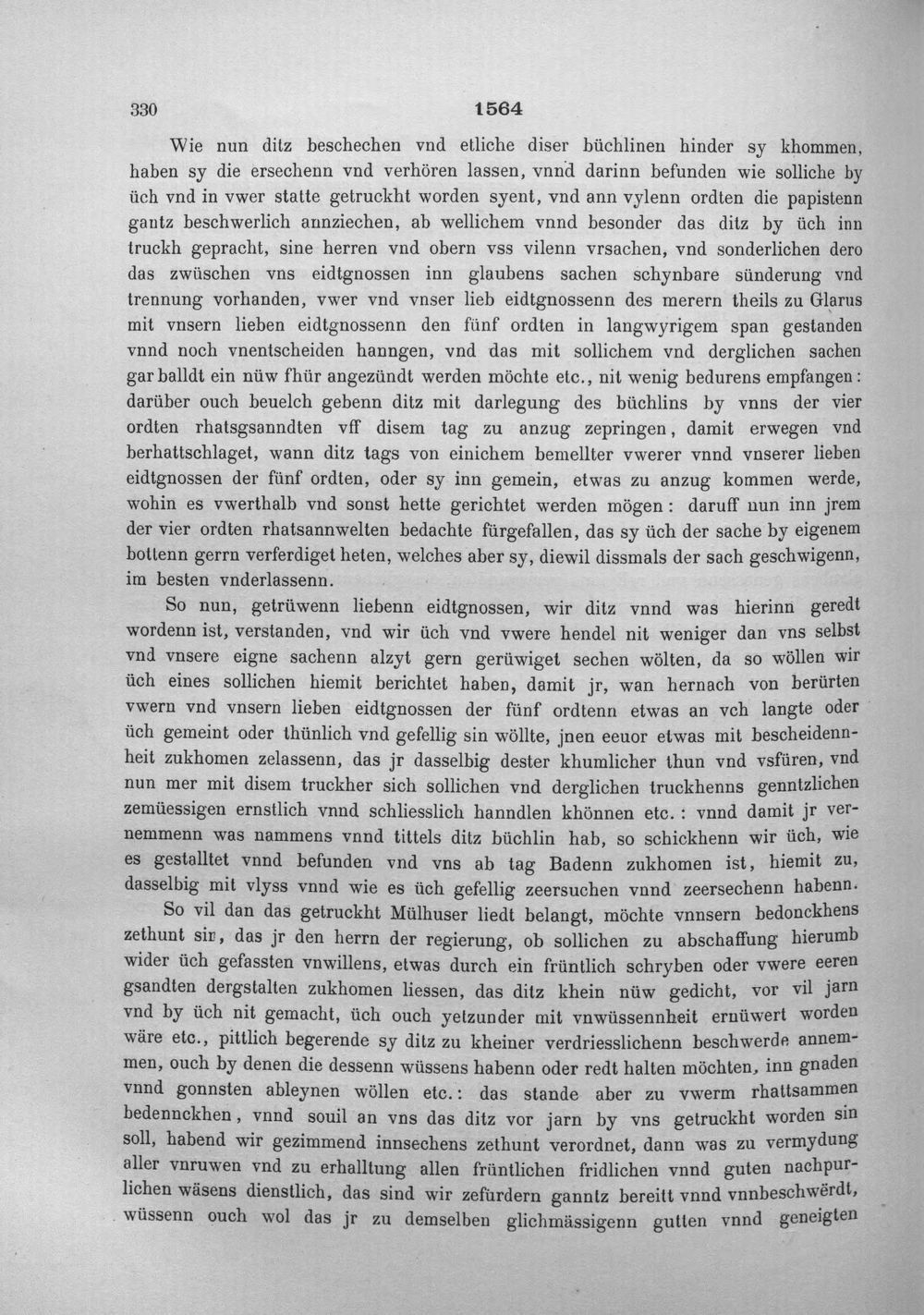 330 1564

Wie nun ditz beschechen vnd etliche diser büchlinen hinder sy khommen, haben sy die ersechenn vnd verhören lassen, vnnd darinn befunden wie solliche by üch vnd in vwer statte getruckht worden syent, vnd ann vylenn ordten die papistenn gantz beschwerlich annziechen, ab wellichem vnnd besonder das ditz by üch inn truckh gepracht, sine herren vnd obern vss vilenn vrsachen, vnd sonderlichen dero das zwüschen vns eidtgnossen inn glaubens sachen schynbare sünderung vnd trennung vorhanden, vwer vnd vnser lieb eidtgnossenn des merern theils zu Glarus mit vnsern lieben eidtgnossenn den fünf ordten in langwyrigem span gestanden vnnd noch vnentscheiden hanngen, vnd das mit sollichem vnd derglichen sachen gar balldt ein nüw fhür angezündt werden möchte etc., nit wenig bedurens empfangen: darüber ouch beuelch gebenn ditz mit darlegung des büchlins by vnns der vier ordten rhatsgsanndten vff disem tag zu anzug zepringen, damit erwegen vnd berhattschlaget, wann ditz tags von einichem bemellter vwerer vnnd vnserer lieben eidtgnossen der fünf ordten, oder sy inn gemein, etwas zu anzug kommen werde, wohin es vwerthalb vnd sonst hette gerichtet werden mögen: daruff nun inn jrem der vier ordten rhatsannwelten bedachte fürgefallen, das sy üch der sache by eigenem bottenn gerrn verferdiget heten, welches aber sy, diewil dissmals der sach geschwigenn, im besten vnderlassenn.

So nun, getrüwenn liebenn eidtgnossen, wir ditz vnnd was hierinn geredt wordenn ist, verstanden, vnd wir üch vnd vwere hendel nit weniger dan vns selbst vnd vnsere eigne sachenn alzyt gern gerüwiget sechen wölten, da so wöllen wir üch eines sollichen hiemit berichtet haben, damit jr, wan hernach von berürten vwern vnd vnsern lieben eidtgnossen der fünf ordtenn etwas an vch langte oder üch gemeint oder thünlich vnd gefellig sin wöllte, jnen eeuor etwas mit bescheidennheit zukhomen zelassenn, das jr dasselbig dester khumlicher thun vnd vsfüren, vnd nun mer mit disem truckher sich sollichen vnd derglichen truckhenns genntzlichen zemüessigen ernstlich vnnd schliesslich hanndlen khönnen etc.: vnnd damit jr vernemmenn was nammens vnnd tittels ditz büchlin hab, so schickhenn wir üch, wie es gestalltet vnnd befunden vnd vns ab tag Badenn zukhomen ist, hiemit zu, dasselbig mit vlyss vnnd wie es üch gefellig zeersuchen vnnd zeersechenn habenn.

So vil dan das getruckht Mülhuser liedt belangt, möchte vnnsern bedonckhens zethunt sin, das jr den herrn der regierung, ob sollichen zu abschaffung hierumb wider üch gefassten vnwillens, etwas durch ein früntlich schryben oder vwere eeren gsandten dergstalten zukhomen liessen, das ditz khein nüw gedicht, vor vil jarn vnd by üch nit gemacht, üch ouch yetzunder mit vnwüssennheit ernüwert worden wäre etc., pittlich begerende sy ditz zu kheiner verdriesslichenn beschwerde annemmen, ouch by denen die dessenn wüssens habenn oder redt halten möchten, inn gnaden vnnd gonnsten ableynen wöllen etc.: das stande aber zu vwerm rhattsammen bedennckhen, vnnd souil an vns das ditz vor jarn by vns getruckht worden sin soll, habend wir gezimmend innsechens zethunt verordnet, dann was zu vermydung aller vnruwen vnd zu erhalltung allen früntlichen fridlichen vnnd guten nachpurlichen wäsens dienstlich, das sind wir zefürdern ganntz bereitt vnnd vnnbeschwërdt, wüssenn ouch wol das jr zu demselben glichmässigenn gutten vnnd geneigten